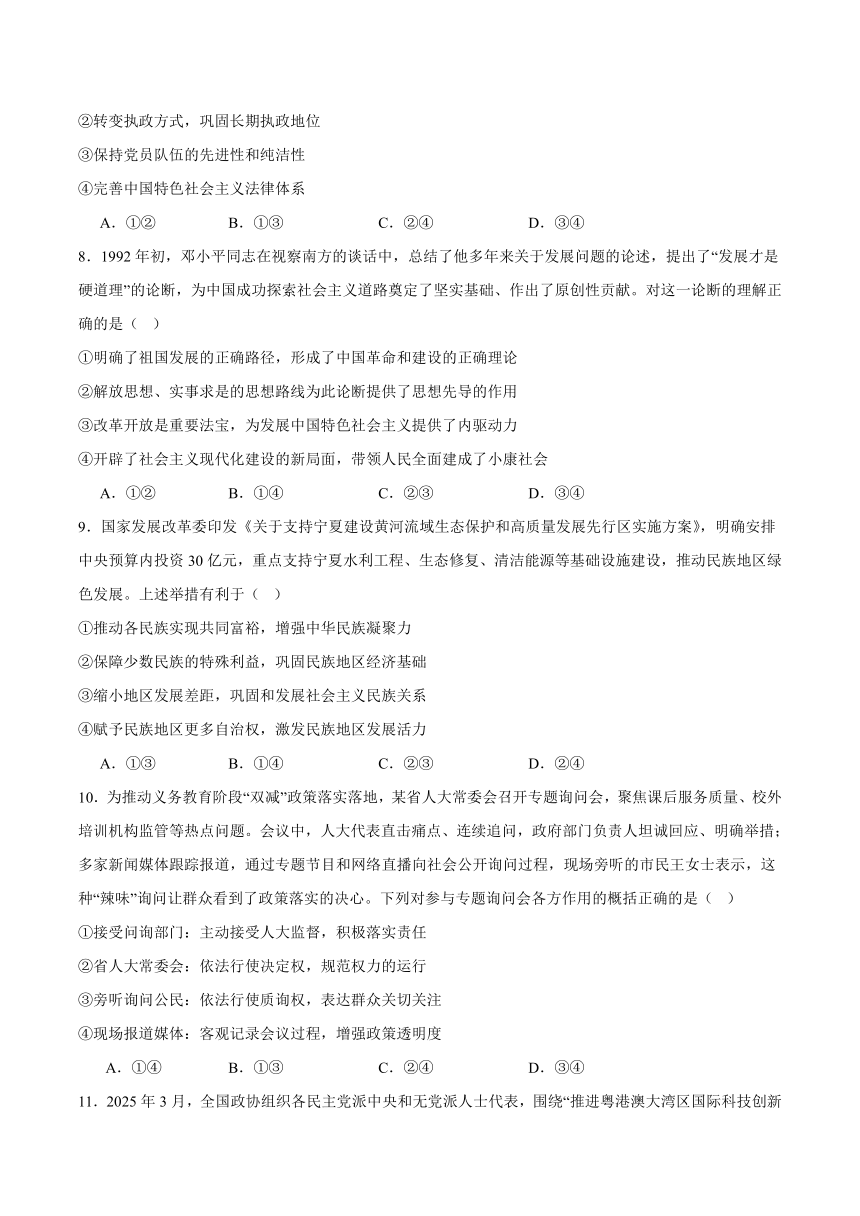 ②转变执政方式，巩固长期执政地位

③保持党员队伍的先进性和纯洁性

④完善中国特色社会主义法律体系

A．①②　　B．①③　　C．②④　　D．③④

8．1992 年初，邓小平同志在视察南方的谈话中，总结了他多年来关于发展问题的论述，提出了“发展才是硬道理”的论断，为中国成功探索社会主义道路奠定了坚实基础、作出了原创性贡献。对这一论断的理解正确的是（　）

①明确了祖国发展的正确路径，形成了中国革命和建设的正确理论

②解放思想、实事求是的思想路线为此论断提供了思想先导的作用

③改革开放是重要法宝，为发展中国特色社会主义提供了内驱动力

④开辟了社会主义现代化建设的新局面，带领人民全面建成了小康社会

A．①②　　B．①④　　C．②③　　D．③④

9．国家发展改革委印发《关于支持宁夏建设黄河流域生态保护和高质量发展先行区实施方案》，明确安排中央预算内投资 30 亿元，重点支持宁夏水利工程、生态修复、清洁能源等基础设施建设，推动民族地区绿色发展。上述举措有利于（　）

①推动各民族实现共同富裕，增强中华民族凝聚力

②保障少数民族的特殊利益，巩固民族地区经济基础

③缩小地区发展差距，巩固和发展社会主义民族关系

④赋予民族地区更多自治权，激发民族地区发展活力

A．①③　　B．①④　　C．②③　　D．②④

10．为推动义务教育阶段“双减”政策落实落地，某省人大常委会召开专题询问会，聚焦课后服务质量、校外培训机构监管等热点问题。会议中，人大代表直击痛点、连续追问，政府部门负责人坦诚回应、明确举措；多家新闻媒体跟踪报道，通过专题节目和网络直播向社会公开询问过程，现场旁听的市民王女士表示，这种“辣味”询问让群众看到了政策落实的决心。下列对参与专题询问会各方作用的概括正确的是（　）

①接受问询部门：主动接受人大监督，积极落实责任

②省人大常委会：依法行使决定权，规范权力的运行

③旁听询问公民：依法行使质询权，表达群众关切关注

④现场报道媒体：客观记录会议过程，增强政策透明度

A．①④　　B．①③　　C．②④　　D．③④

11．2025 年 3 月，全国政协组织各民主党派中央和无党派人士代表，围绕“推进粤港澳大湾区国际科技创新